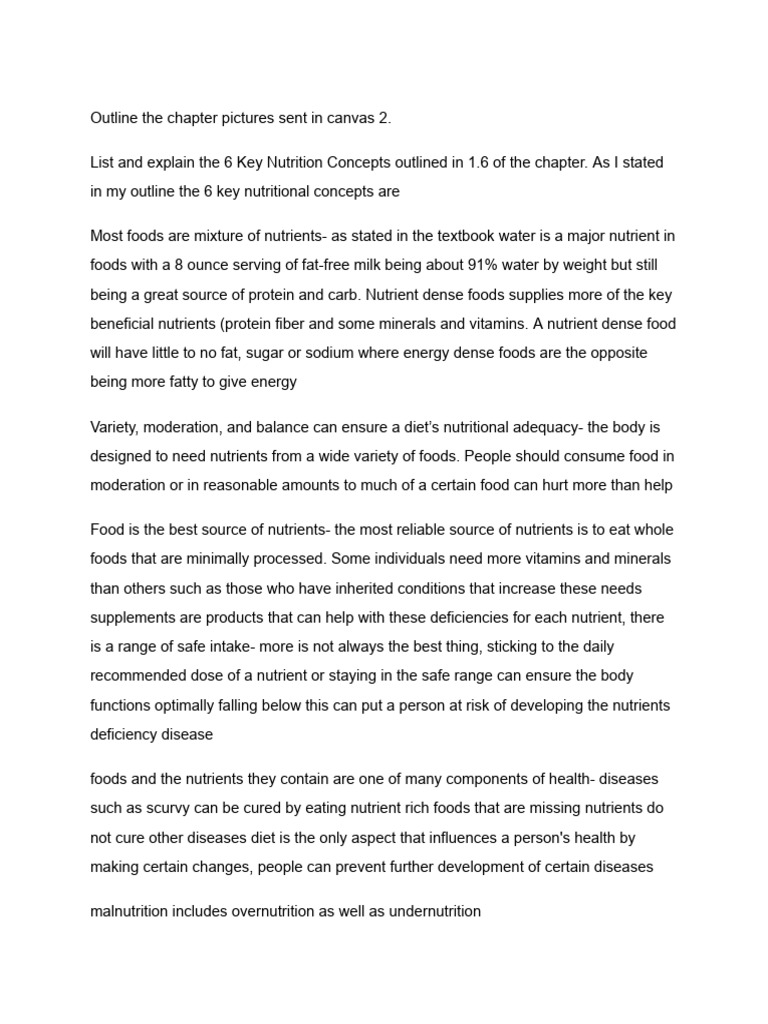 Outline the chapter pictures sent in canvas 2.

List and explain the 6 Key Nutrition Concepts outlined in 1.6 of the chapter. As I stated in my outline the 6 key nutritional concepts are

Most foods are mixture of nutrients- as stated in the textbook water is a major nutrient in foods with a 8 ounce serving of fat-free milk being about 91% water by weight but still being a great source of protein and carb. Nutrient dense foods supplies more of the key beneficial nutrients (protein fiber and some minerals and vitamins. A nutrient dense food will have little to no fat, sugar or sodium where energy dense foods are the opposite being more fatty to give energy

Variety, moderation, and balance can ensure a diet's nutritional adequacy- the body is designed to need nutrients from a wide variety of foods. People should consume food in moderation or in reasonable amounts to much of a certain food can hurt more than help

Food is the best source of nutrients- the most reliable source of nutrients is to eat whole foods that are minimally processed. Some individuals need more vitamins and minerals than others such as those who have inherited conditions that increase these needs supplements are products that can help with these deficiencies for each nutrient, there is a range of safe intake- more is not always the best thing, sticking to the daily recommended dose of a nutrient or staying in the safe range can ensure the body functions optimally falling below this can put a person at risk of developing the nutrients deficiency disease

foods and the nutrients they contain are one of many components of health- diseases such as scurvy can be cured by eating nutrient rich foods that are missing nutrients do not cure other diseases diet is the only aspect that influences a person's health by making certain changes, people can prevent further development of certain diseases

malnutrition includes overnutrition as well as undernutrition